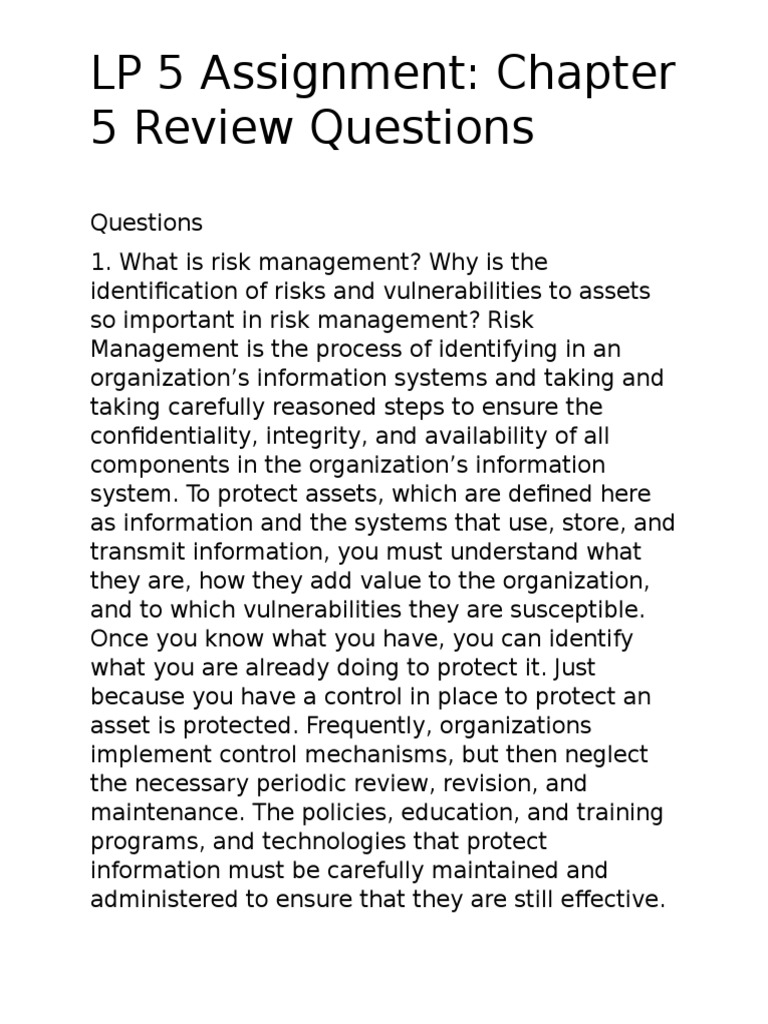 LP 5 Assignment: Chapter 5 Review Questions

Questions

1. What is risk management? Why is the identification of risks and vulnerabilities to assets so important in risk management? Risk Management is the process of identifying in an organization's information systems and taking and taking carefully reasoned steps to ensure the confidentiality, integrity, and availability of all components in the organization's information system. To protect assets, which are defined here as information and the systems that use, store, and transmit information, you must understand what they are, how they add value to the organization, and to which vulnerabilities they are susceptible. Once you know what you have, you can identify what you are already doing to protect it. Just because you have a control in place to protect an asset is protected. Frequently, organizations implement control mechanisms, but then neglect the necessary periodic review, revision, and maintenance. The policies, education, and training programs, and technologies that protect information must be carefully maintained and administered to ensure that they are still effective.